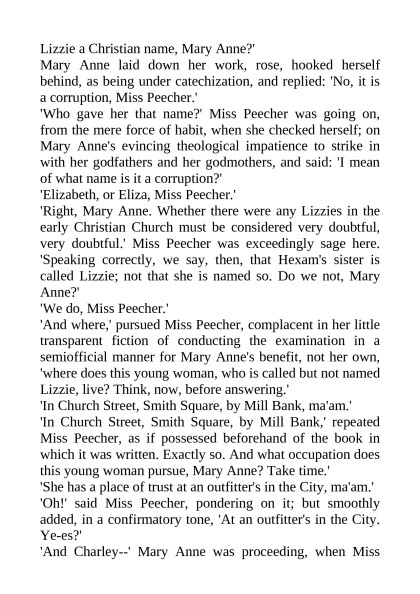 Lizzie a Christian name, Mary Anne?'
Mary Anne laid down her work, rose, hooked herself behind, as being under catechization, and replied: 'No, it is a corruption, Miss Peecher.'
'Who gave her that name?' Miss Peecher was going on, from the mere force of habit, when she checked herself; on Mary Anne's evincing theological impatience to strike in with her godfathers and her godmothers, and said: 'I mean of what name is it a corruption?'
'Elizabeth, or Eliza, Miss Peecher.'
'Right, Mary Anne. Whether there were any Lizzies in the early Christian Church must be considered very doubtful, very doubtful.' Miss Peecher was exceedingly sage here. 'Speaking correctly, we say, then, that Hexam's sister is called Lizzie; not that she is named so. Do we not, Mary Anne?'
'We do, Miss Peecher.'
'And where,' pursued Miss Peecher, complacent in her little transparent fiction of conducting the examination in a semiofficial manner for Mary Anne's benefit, not her own, 'where does this young woman, who is called but not named Lizzie, live? Think, now, before answering.'
'In Church Street, Smith Square, by Mill Bank, ma'am.'
'In Church Street, Smith Square, by Mill Bank,' repeated Miss Peecher, as if possessed beforehand of the book in which it was written. Exactly so. And what occupation does this young woman pursue, Mary Anne? Take time.'
'She has a place of trust at an outfitter's in the City, ma'am.'
'Oh!' said Miss Peecher, pondering on it; but smoothly added, in a confirmatory tone, 'At an outfitter's in the City. Ye-es?'
'And Charley--' Mary Anne was proceeding, when Miss